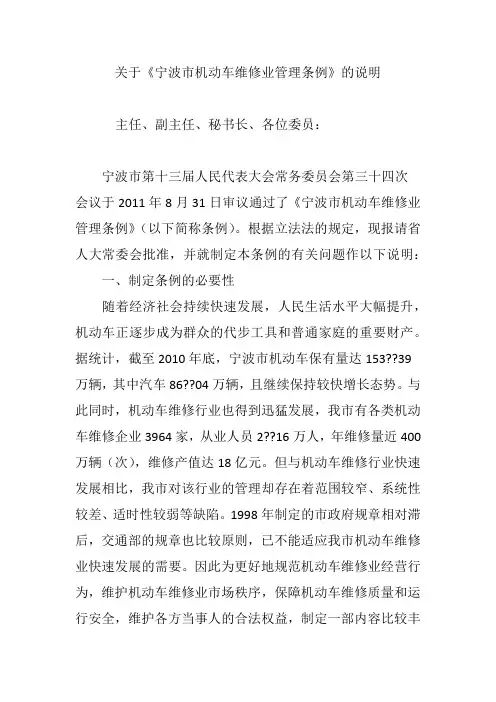 关于《宁波市机动车维修业管理条例》的说明

主任、副主任、秘书长、各位委员：

宁波市第十三届人民代表大会常务委员会第三十四次会议于 2011 年 8 月 31 日审议通过了《宁波市机动车维修业管理条例》（以下简称条例）。根据立法法的规定，现报请省人大常委会批准，并就制定本条例的有关问题作以下说明：

一、制定条例的必要性

随着经济社会持续快速发展，人民生活水平大幅提升，机动车正逐步成为群众的代步工具和普通家庭的重要财产。据统计，截至 2010 年底，宁波市机动车保有量达 153??39 万辆，其中汽车 86??04 万辆，且继续保持较快增长态势。与此同时，机动车维修行业也得到迅猛发展，我市有各类机动车维修企业 3964 家，从业人员 2??16 万人，年维修量近 400 万辆（次），维修产值达 18 亿元。但与机动车维修行业快速发展相比，我市对该行业的管理却存在着范围较窄、系统性较差、适时性较弱等缺陷。1998 年制定的市政府规章相对滞后，交通部的规章也比较原则，已不能适应我市机动车维修业快速发展的需要。因此为更好地规范机动车维修业经营行为，维护机动车维修业市场秩序，保障机动车维修质量和运行安全，维护各方当事人的合法权益，制定一部内容比较丰